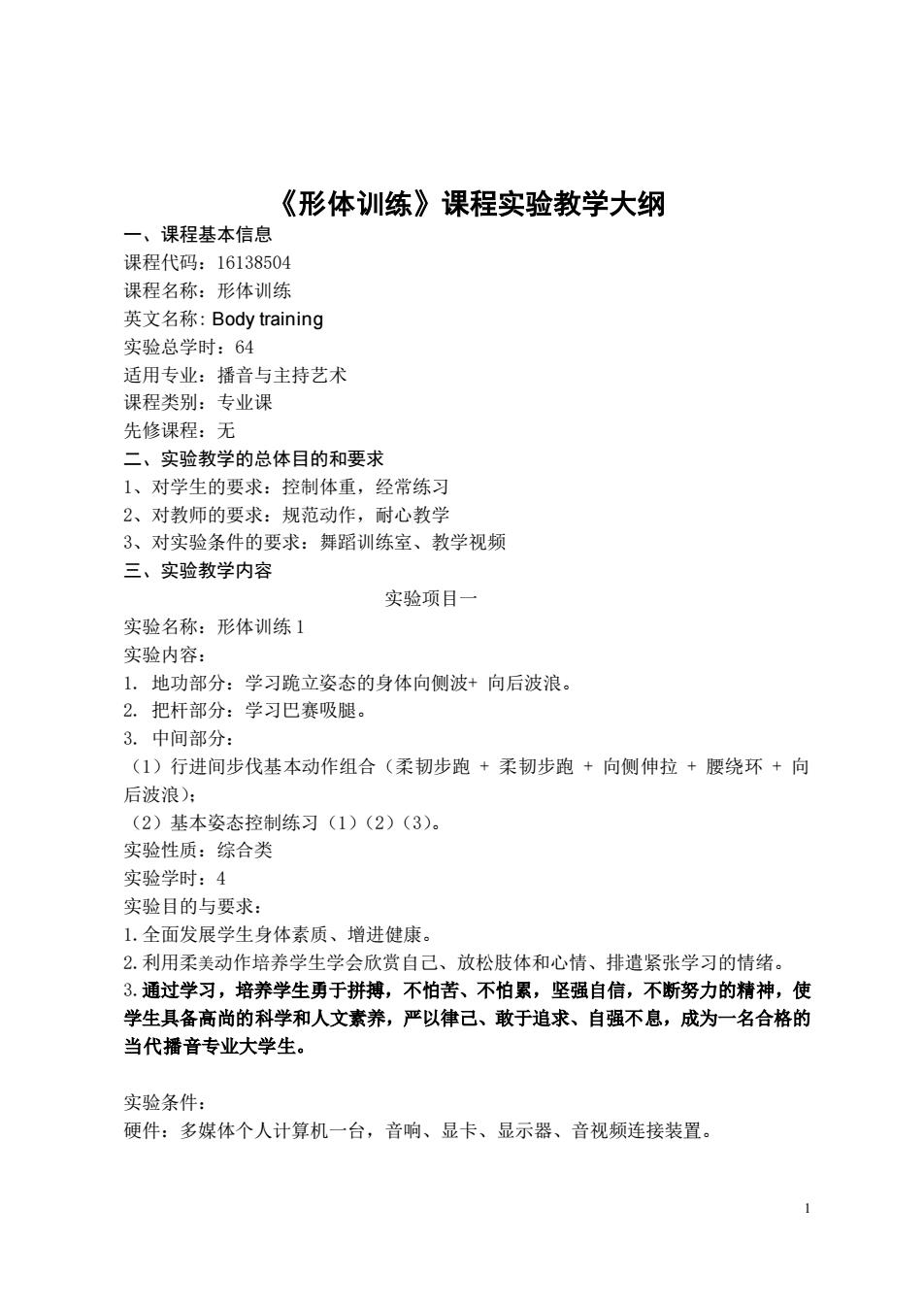 《形体训练》课程实验教学大纲

一、课程基本信息

课程代码：16138504
课程名称：形体训练
英文名称：Body training
实验总学时：64
适用专业：播音与主持艺术
课程类别：专业课
先修课程：无

二、实验教学的总体目的和要求

1、对学生的要求：控制体重，经常练习
2、对教师的要求：规范动作，耐心教学
3、对实验条件的要求：舞蹈训练室、教学视频

三、实验教学内容

实验项目一

实验名称：形体训练 1
实验内容：
1. 地功部分：学习跪立姿态的身体向侧波+ 向后波浪。
2. 把杆部分：学习巴赛吸腿。
3. 中间部分：
（1）行进间步伐基本动作组合（柔韧步跑 + 柔韧步跑 + 向侧伸拉 + 腰绕环 + 向后波浪）；
（2）基本姿态控制练习（1）（2）（3）。
实验性质：综合类
实验学时：4
实验目的与要求：
1.全面发展学生身体素质、增进健康。
2.利用柔美动作培养学生学会欣赏自己、放松肢体和心情、排遣紧张学习的情绪。
3.通过学习，培养学生勇于拼搏，不怕苦、不怕累，坚强自信，不断努力的精神，使学生具备高尚的科学和人文素养，严以律己、敢于追求、自强不息，成为一名合格的当代播音专业大学生。

实验条件：
硬件：多媒体个人计算机一台，音响、显卡、显示器、音视频连接装置。

1